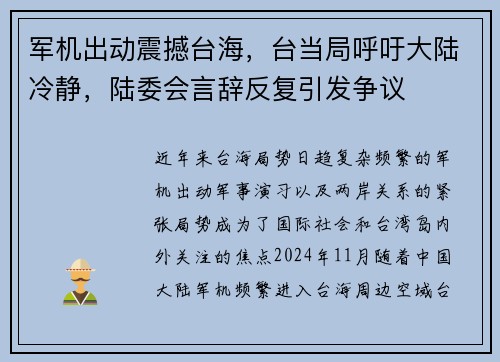 军机出动震撼台海，台当局呼吁大陆冷静，陆委会言辞反复引发争议

近年来台海局势日趋复杂频繁的军机出动军事演习以及两岸关系的紧张局势成为了国际社会和台湾岛内外关注的焦点2024年11月随着中国大陆军机频繁进入台海周边空域台